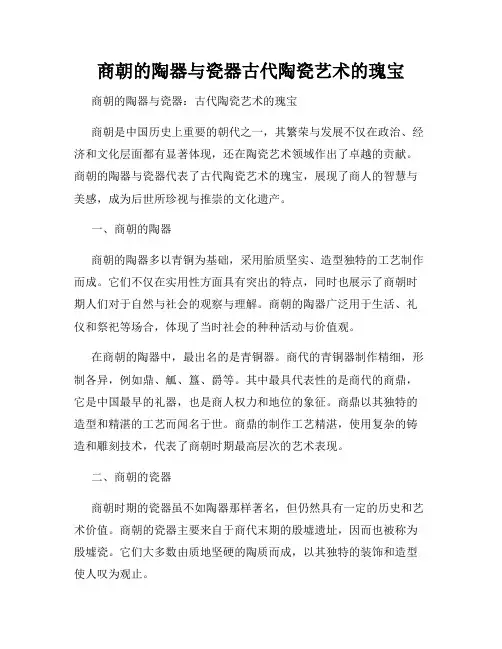 商朝的陶器与瓷器古代陶瓷艺术的瑰宝

商朝的陶器与瓷器：古代陶瓷艺术的瑰宝

商朝是中国历史上重要的朝代之一，其繁荣与发展不仅在政治、经济和文化层面都有显著体现，还在陶瓷艺术领域作出了卓越的贡献。商朝的陶器与瓷器代表了古代陶瓷艺术的瑰宝，展现了商人的智慧与美感，成为后世所珍视与推崇的文化遗产。

一、商朝的陶器

商朝的陶器多以青铜为基础，采用胎质坚实、造型独特的工艺制作而成。它们不仅在实用性方面具有突出的特点，同时也展示了商朝时期人们对于自然与社会的观察与理解。商朝的陶器广泛用于生活、礼仪和祭祀等场合，体现了当时社会的种种活动与价值观。

在商朝的陶器中，最出名的是青铜器。商代的青铜器制作精细，形制各异，例如鼎、觚、簋、爵等。其中最具代表性的是商代的商鼎，它是中国最早的礼器，也是商人权力和地位的象征。商鼎以其独特的造型和精湛的工艺而闻名于世。商鼎的制作工艺精湛，使用复杂的铸造和雕刻技术，代表了商朝时期最高层次的艺术表现。

二、商朝的瓷器

商朝时期的瓷器虽不如陶器那样著名，但仍然具有一定的历史和艺术价值。商朝的瓷器主要来自于商代末期的殷墟遗址，因而也被称为殷墟瓷。它们大多数由质地坚硬的陶质而成，以其独特的装饰和造型使人叹为观止。